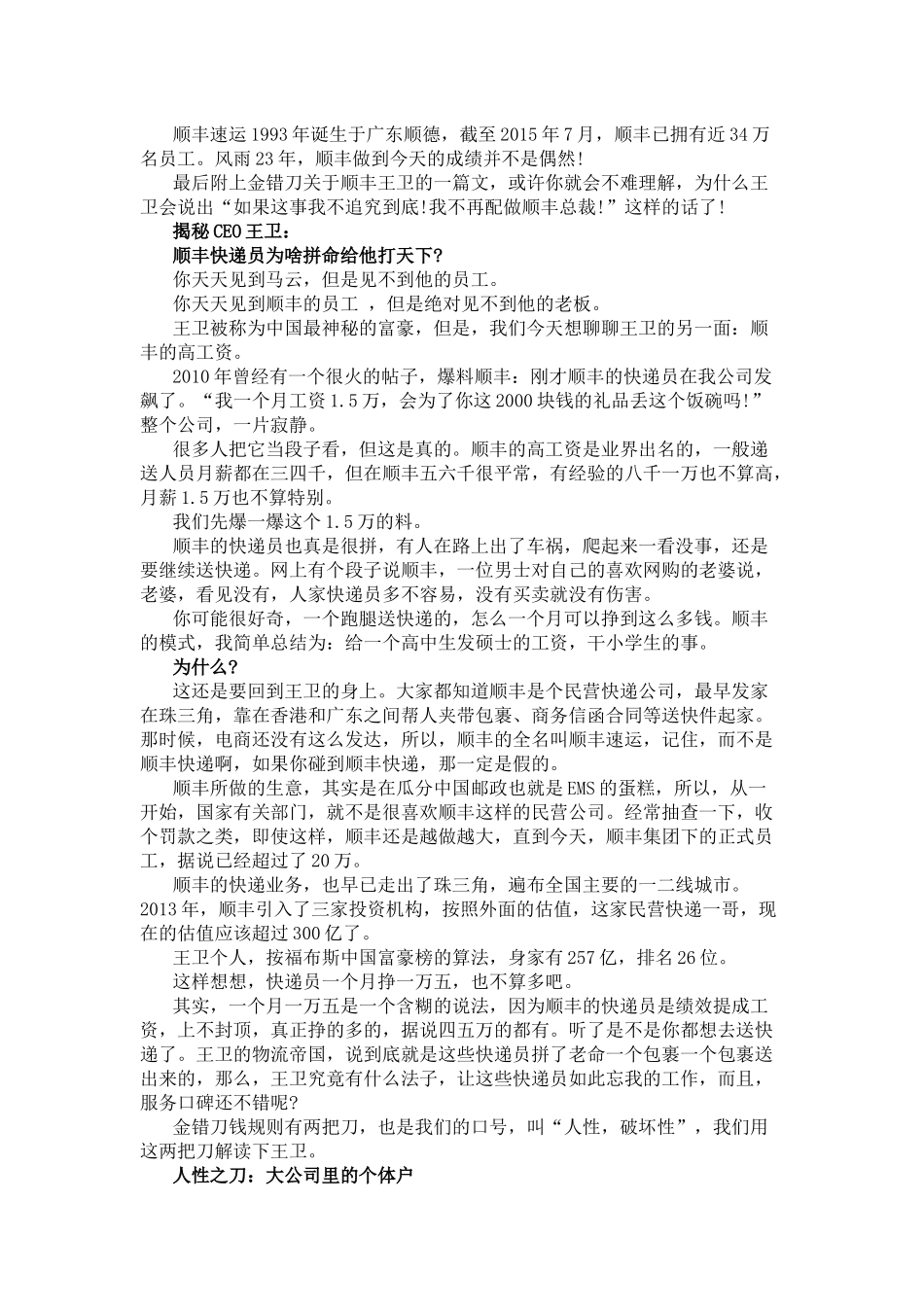 顺丰速运1993年诞生于广东顺德，截至2015年7月，顺丰已拥有近34万名员工。风雨23年，顺丰做到今天的成绩并不是偶然!

最后附上金错刀关于顺丰王卫的一篇文，或许你就会不难理解，为什么王卫会说出“如果这事我不追究到底!我不再配做顺丰总裁!”这样的话了!

揭秘CEO王卫：

顺丰快递员为啥拼命给他打天下?

你天天见到马云，但是见不到他的员工。

你天天见到顺丰的员工 ，但是绝对见不到他的老板。

王卫被称为中国最神秘的富豪，但是，我们今天想聊聊王卫的另一面：顺丰的高工资。

2010年曾经有一个很火的帖子，爆料顺丰：刚才顺丰的快递员在我公司发飙了。“我一个月工资1.5万，会为了你这2000块钱的礼品丢这个饭碗吗!”整个公司，一片寂静。

很多人把它当段子看，但这是真的。顺丰的高工资是业界出名的，一般递送人员月薪都在三四千，但在顺丰五六千很平常，有经验的八千一万也不算高，月薪1.5万也不算特别。

我们先爆一爆这个1.5万的料。

顺丰的快递员也真是很拼，有人在路上出了车祸，爬起来一看没事，还是要继续送快递。网上有个段子说顺丰，一位男士对自己的喜欢网购的老婆说，老婆，看见没有，人家快递员多不容易，没有买卖就没有伤害。

你可能很好奇，一个跑腿送快递的，怎么一个月可以挣到这么多钱。顺丰的模式，我简单总结为：给一个高中生发硕士的工资，干小学生的事。

为什么?

这还是要回到王卫的身上。大家都知道顺丰是个民营快递公司，最早发家在珠三角，靠在香港和广东之间帮人夹带包裹、商务信函合同等送快件起家。那时候，电商还没有这么发达，所以，顺丰的全名叫顺丰速运，记住，而不是顺丰快递啊，如果你碰到顺丰快递，那一定是假的。

顺丰所做的生意，其实是在瓜分中国邮政也就是EMS的蛋糕，所以，从一开始，国家有关部门，就不是很喜欢顺丰这样的民营公司。经常抽查一下，收个罚款之类，即使这样，顺丰还是越做越大，直到今天，顺丰集团下的正式员工，据说已经超过了20万。

顺丰的快递业务，也早已走出了珠三角，遍布全国主要的一二线城市。2013年，顺丰引入了三家投资机构，按照外面的估值，这家民营快递一哥，现在的估值应该超过300亿了。

王卫个人，按福布斯中国富豪榜的算法，身家有257亿，排名26位。

这样想想，快递员一个月挣一万五，也不算多吧。

其实，一个月一万五是一个含糊的说法，因为顺丰的快递员是绩效提成工资，上不封顶，真正挣的多的，据说四五万的都有。听了是不是你都想去送快递了。王卫的物流帝国，说到底就是这些快递员拼了老命一个包裹一个包裹送出来的，那么，王卫究竟有什么法子，让这些快递员如此忘我的工作，而且，服务口碑还不错呢?

金错刀钱规则有两把刀，也是我们的口号，叫“人性，破坏性”，我们用这两把刀解读下王卫。

人性之刀：大公司里的个体户